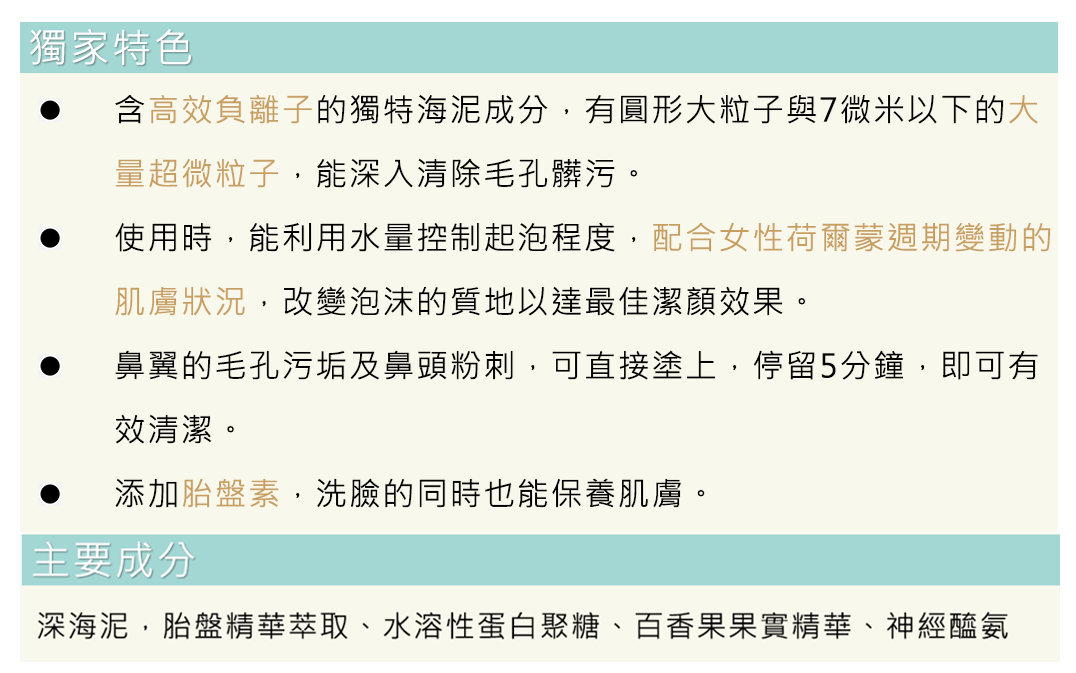 獨家特色

• 含高效負離子的獨特海泥成分，有圓形大粒子與7微米以下的大量超微粒子，能深入清除毛孔髒污。

• 使用時，能利用水量控制起泡程度，配合女性荷爾蒙週期變動的肌膚狀況，改變泡沫的質地以達最佳潔顏效果。

• 鼻翼的毛孔污垢及鼻頭粉刺，可直接塗上，停留5分鐘，即可有效清潔。

• 添加胎盤素，洗臉的同時也能保養肌膚。

主要成分

深海泥，胎盤精華萃取、水溶性蛋白聚糖、百香果果實精華、神經醯氨